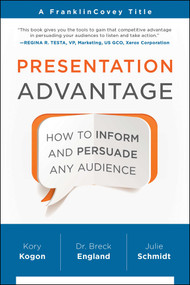 A FranklinCovey Title

"This book gives you the tools to gain that competitive advantage in persuading your audiences to listen and take action."
—REGINA R. TESTA, VP, Marketing, US GCO, Xerox Corporation

PRESENTATION ADVANTAGE

HOW TO INFORM AND PERSUADE ANY AUDIENCE

Kory Kogon

Dr. Breck England

Julie Schmidt